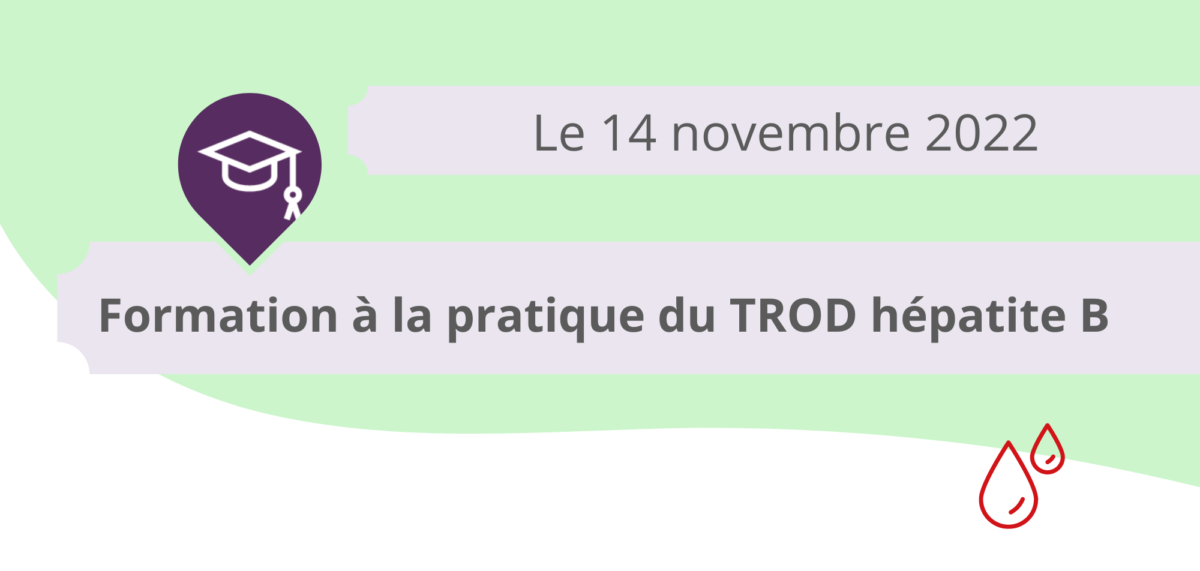 Le 14 novembre 2022

Formation à la pratique du TROD hépatite B